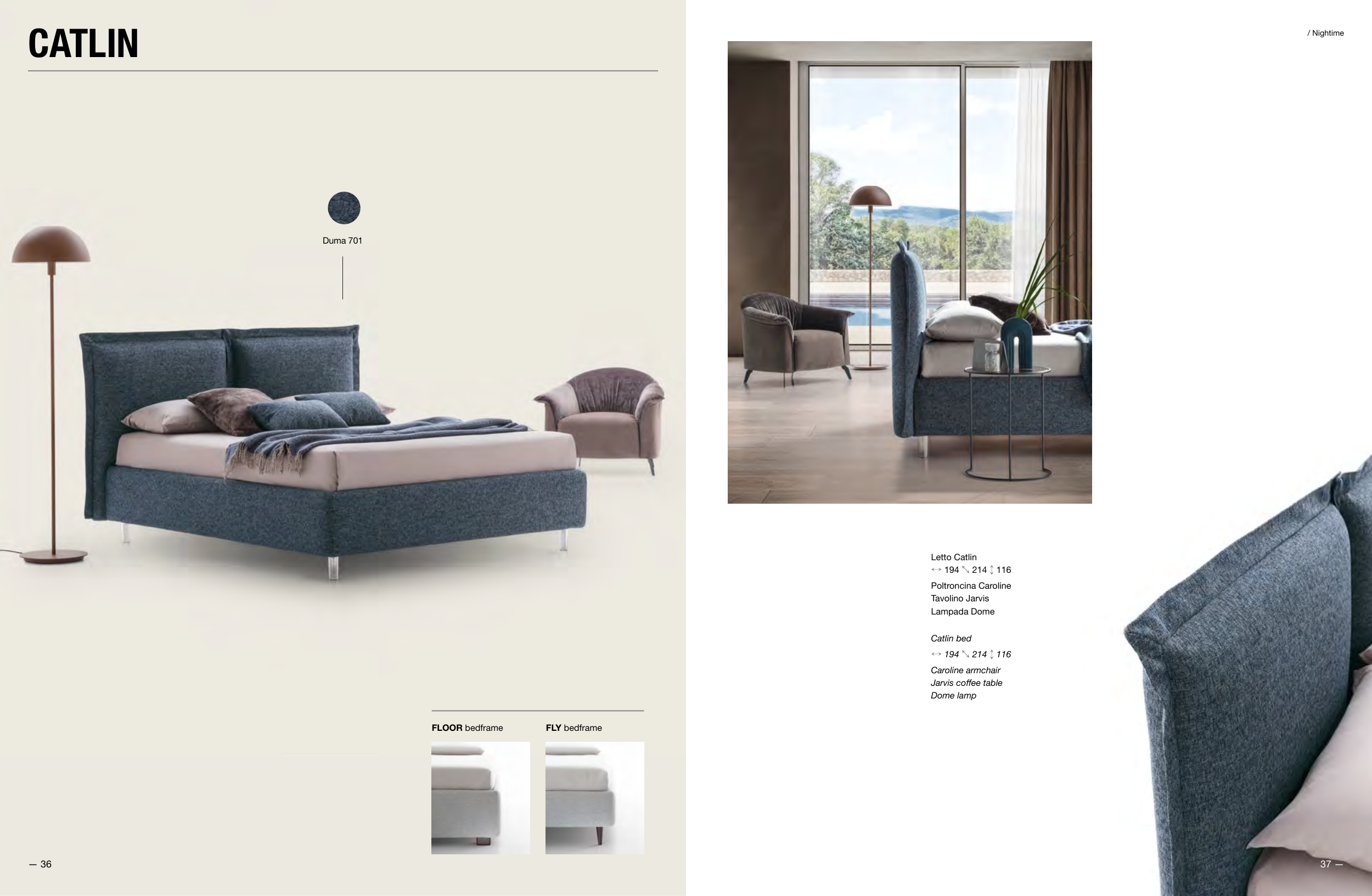 CATLIN

Duma 701

FLOOR bedframe

FLY bedframe

— 36

/ Nightime

Letto Catlin
↔ 194 ⤡ 214 ↕ 116
Poltroncina Caroline
Tavolino Jarvis
Lampada Dome

Catlin bed
↔ 194 ⤡ 214 ↕ 116
Caroline armchair
Jarvis coffee table
Dome lamp

37 —